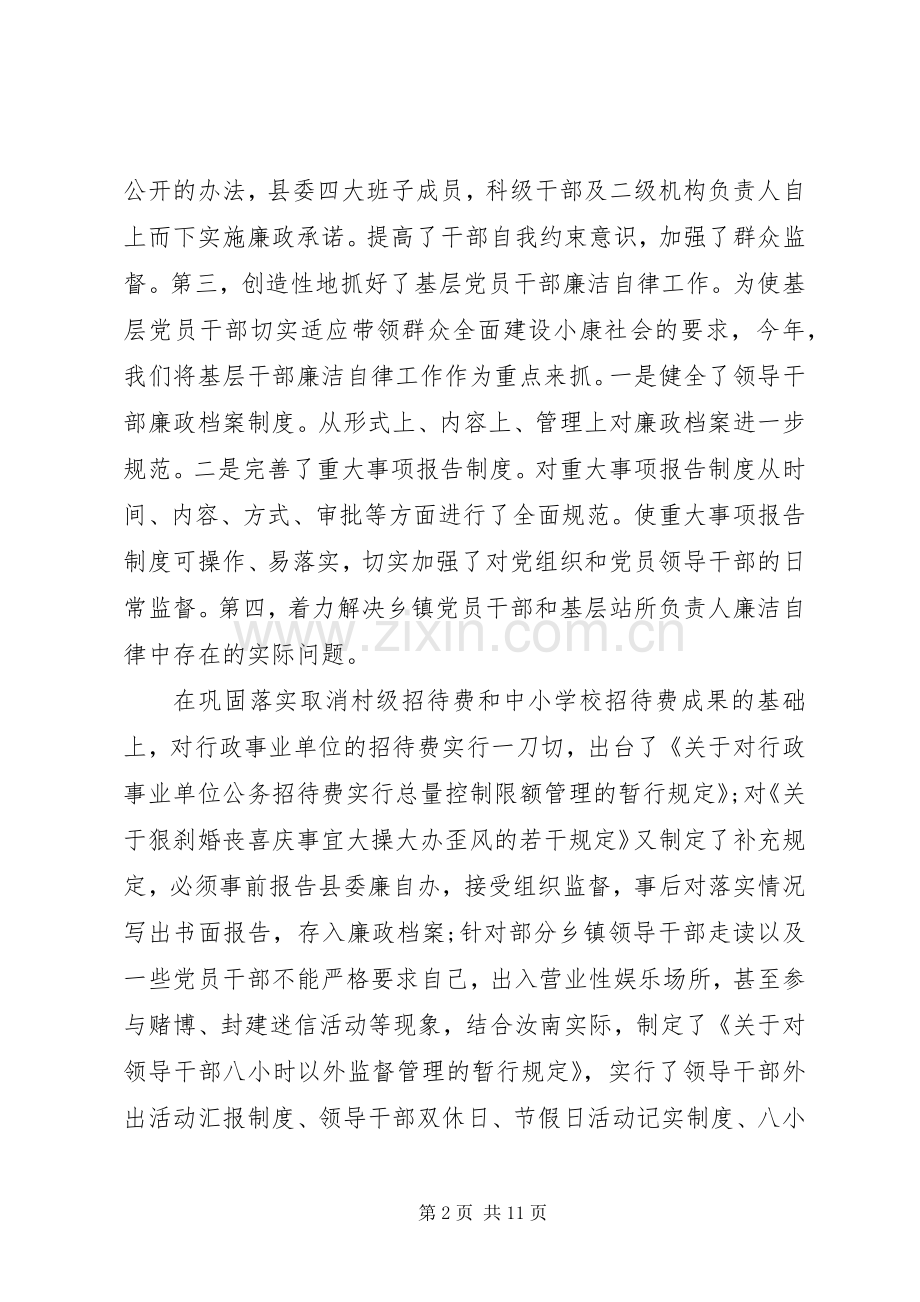 公开的办法，县委四大班子成员，科级干部及二级机构负责人自上而下实施廉政承诺。提高了干部自我约束意识，加强了群众监督。第三，创造性地抓好了基层党员干部廉洁自律工作。为使基层党员干部切实适应带领群众全面建设小康社会的要求，今年，我们将基层干部廉洁自律工作作为重点来抓。一是健全了领导干部廉政档案制度。从形式上、内容上、管理上对廉政档案进一步规范。二是完善了重大事项报告制度。对重大事项报告制度从时间、内容、方式、审批等方面进行了全面规范。使重大事项报告制度可操作、易落实，切实加强了对党组织和党员领导干部的日常监督。第四，着力解决乡镇党员干部和基层站所负责人廉洁自律中存在的实际问题。

在巩固落实取消村级招待费和中小学校招待费成果的基础上，对行政事业单位的招待费实行一刀切，出台了《关于对行政事业单位公务招待费实行总量控制限额管理的暂行规定》;对《关于狠刹婚丧喜庆事宜大操大办歪风的若干规定》又制定了补充规定，必须事前报告县委廉自办，接受组织监督，事后对落实情况写出书面报告，存入廉政档案;针对部分乡镇领导干部走读以及一些党员干部不能严格要求自己，出入营业性娱乐场所，甚至参与赌博、封建迷信活动等现象，结合汝南实际，制定了《关于对领导干部八小时以外监督管理的暂行规定》，实行了领导干部外出活动汇报制度、领导干部双休日、节假日活动记实制度、八小

第2页 共11页

www.zixin.com.cn